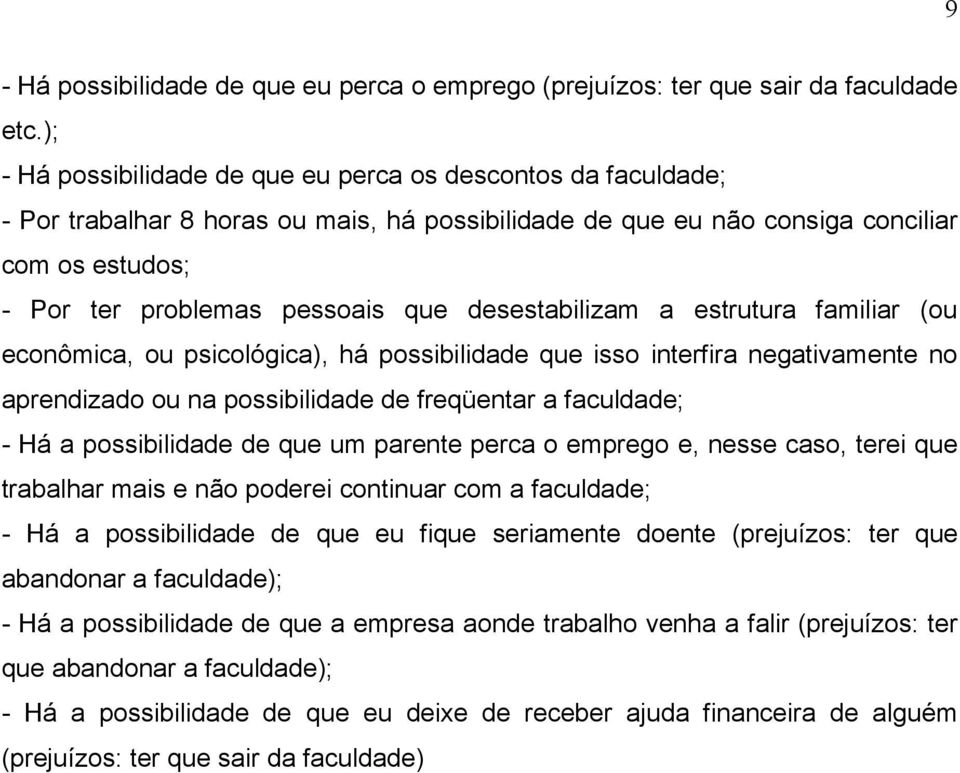 9

- Há possibilidade de que eu perca o emprego (prejuízos: ter que sair da faculdade etc.);
- Há possibilidade de que eu perca os descontos da faculdade;
- Por trabalhar 8 horas ou mais, há possibilidade de que eu não consiga conciliar com os estudos;
- Por ter problemas pessoais que desestabilizam a estrutura familiar (ou econômica, ou psicológica), há possibilidade que isso interfira negativamente no aprendizado ou na possibilidade de freqüentar a faculdade;
- Há a possibilidade de que um parente perca o emprego e, nesse caso, terei que trabalhar mais e não poderei continuar com a faculdade;
- Há a possibilidade de que eu fique seriamente doente (prejuízos: ter que abandonar a faculdade);
- Há a possibilidade de que a empresa aonde trabalho venha a falir (prejuízos: ter que abandonar a faculdade);
- Há a possibilidade de que eu deixe de receber ajuda financeira de alguém (prejuízos: ter que sair da faculdade)